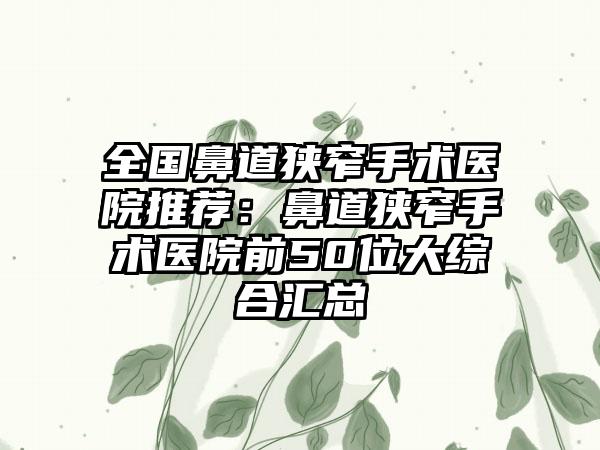 全国鼻道狭窄手术医院推荐：鼻道狭窄手术医院前50位大综合汇总